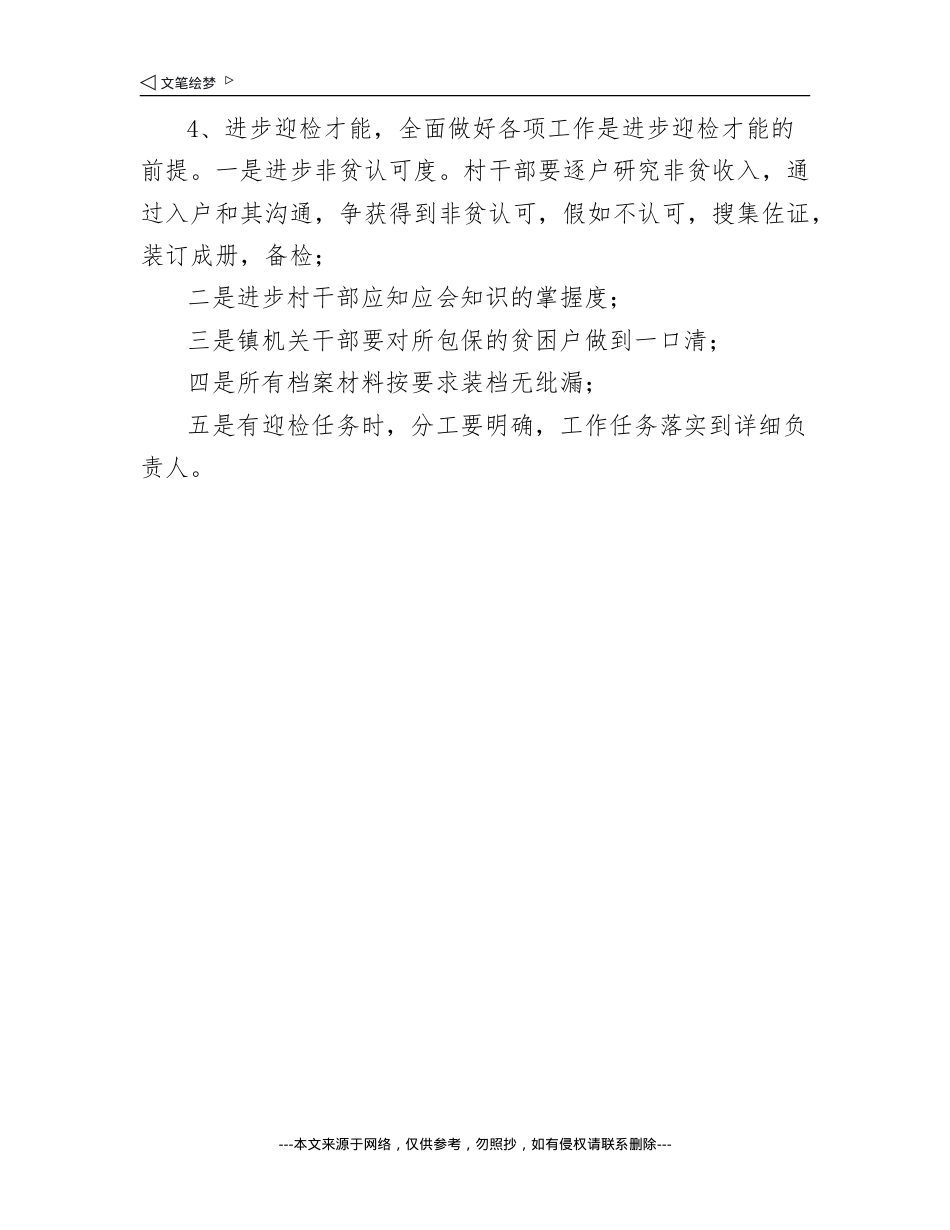 ◁ 文笔绘梦 ▷

4、进步迎检才能，全面做好各项工作是进步迎检才能的前提。一是进步非贫认可度。村干部要逐户研究非贫收入，通过入户和其沟通，争获得到非贫认可，假如不认可，搜集佐证，装订成册，备检；

二是进步村干部应知应会知识的掌握度；

三是镇机关干部要对所包保的贫困户做到一口清；

四是所有档案材料按要求装档无纰漏；

五是有迎检任务时，分工要明确，工作任务落实到详细负责人。

---本文来源于网络，仅供参考，勿照抄，如有侵权请联系删除---